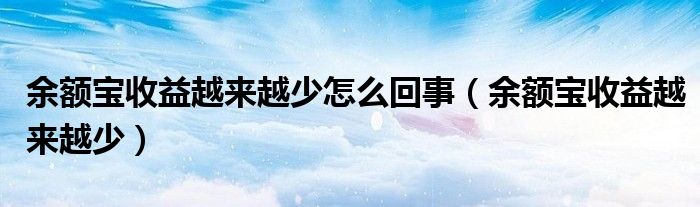 余额宝收益越来越少怎么回事（余额宝收益越来越少）